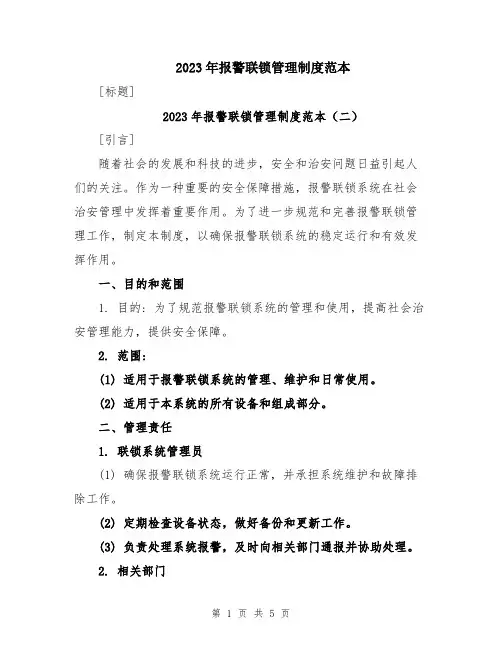 2023年报警联锁管理制度范本

[标题]

2023年报警联锁管理制度范本（二）

[引言]

随着社会的发展和科技的进步，安全和治安问题日益引起人们的关注。作为一种重要的安全保障措施，报警联锁系统在社会治安管理中发挥着重要作用。为了进一步规范和完善报警联锁管理工作，制定本制度，以确保报警联锁系统的稳定运行和有效发挥作用。

一、目的和范围

1. 目的：为了规范报警联锁系统的管理和使用，提高社会治安管理能力，提供安全保障。

2. 范围：

(1) 适用于报警联锁系统的管理、维护和日常使用。

(2) 适用于本系统的所有设备和组成部分。

二、管理责任

1. 联锁系统管理员

(1) 确保报警联锁系统运行正常，并承担系统维护和故障排除工作。

(2) 定期检查设备状态，做好备份和更新工作。

(3) 负责处理系统报警，及时向相关部门通报并协助处理。

2. 相关部门

第 1 页 共 5 页